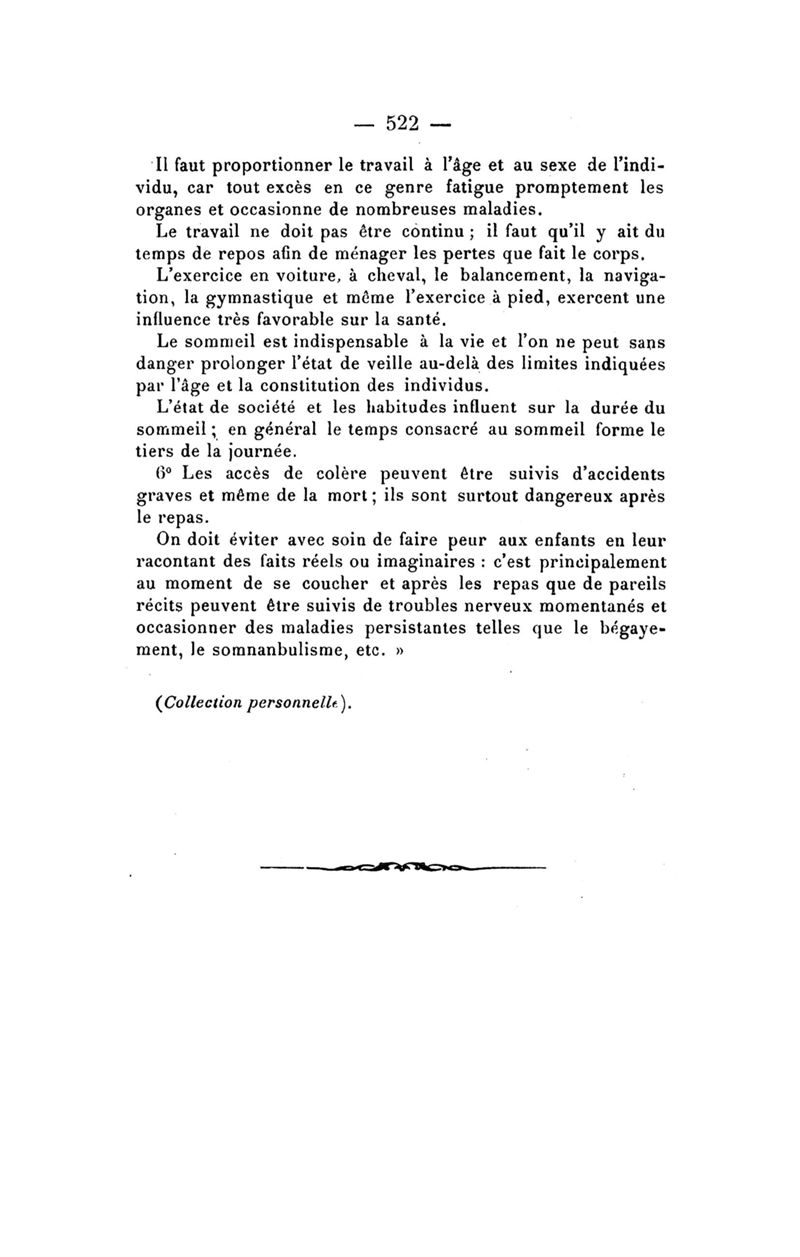 — 522 —

Il faut proportionner le travail à l'âge et au sexe de l'individu, car tout excès en ce genre fatigue promptement les organes et occasionne de nombreuses maladies.

Le travail ne doit pas être continu ; il faut qu'il y ait du temps de repos afin de ménager les pertes que fait le corps.

L'exercice en voiture, à cheval, le balancement, la navigation, la gymnastique et même l'exercice à pied, exercent une influence très favorable sur la santé.

Le sommeil est indispensable à la vie et l'on ne peut sans danger prolonger l'état de veille au-delà des limites indiquées par l'âge et la constitution des individus.

L'état de société et les habitudes influent sur la durée du sommeil ; en général le temps consacré au sommeil forme le tiers de la journée.

6° Les accès de colère peuvent être suivis d'accidents graves et même de la mort ; ils sont surtout dangereux après le repas.

On doit éviter avec soin de faire peur aux enfants en leur racontant des faits réels ou imaginaires : c'est principalement au moment de se coucher et après les repas que de pareils récits peuvent être suivis de troubles nerveux momentanés et occasionner des maladies persistantes telles que le bégayement, le somnanbulisme, etc. »

(Collection personnelle).